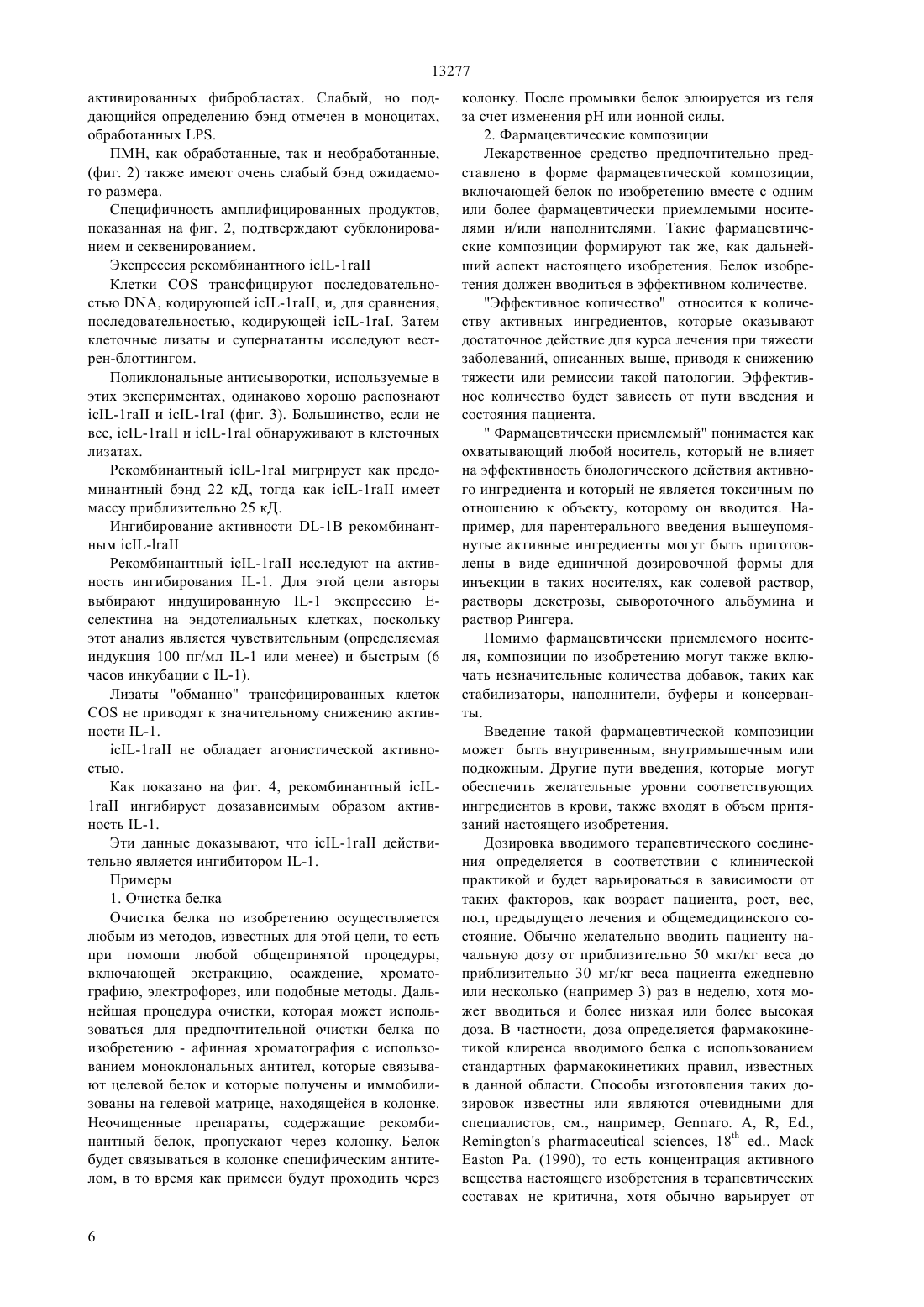 13277

активированных фибробластах. Слабый, но поддающийся определению бэнд отмечен в моноцитах, обработанных LPS.

ПМН, как обработанные, так и необработанные, (фиг. 2) также имеют очень слабый бэнд ожидаемого размера.

Специфичность амплифицированных продуктов, показанная на фиг. 2, подтверждают субклонированием и секвенированием.

Экспрессия рекомбинантного icIL-1raII

Клетки COS трансфицируют последовательностью DNA, кодирующей icIL-1raII, и, для сравнения, последовательностью, кодирующей icIL-1raI. Затем клеточные лизаты и супернатанты исследуют вестрен-блоттингом.

Поликлональные антисыворотки, используемые в этих экспериментах, одинаково хорошо распознают icIL-1raII и icIL-1raI (фиг. 3). Большинство, если не все, icIL-1raII и icIL-1raI обнаруживают в клеточных лизатах.

Рекомбинантный icIL-1raI мигрирует как предоминантный бэнд 22 кД, тогда как icIL-1raII имеет массу приблизительно 25 кД.

Ингибирование активности DL-1B рекомбинантным icIL-lraII

Рекомбинантный icIL-1raII исследуют на активность ингибирования IL-1. Для этой цели авторы выбирают индуцированную IL-1 экспрессию Е-селектина на эндотелиальных клетках, поскольку этот анализ является чувствительным (определяемая индукция 100 пг/мл IL-1 или менее) и быстрым (6 часов инкубации с IL-1).

Лизаты "обманно" трансфицированных клеток COS не приводят к значительному снижению активности IL-1.

icIL-1raII не обладает агонистической активностью.

Как показано на фиг. 4, рекомбинантный icIL-1raII ингибирует дозазависимым образом активность IL-1.

Эти данные доказывают, что icIL-1raII действительно является ингибитором IL-1.

Примеры

1. Очистка белка

Очистка белка по изобретению осуществляется любым из методов, известных для этой цели, то есть при помощи любой общепринятой процедуры, включающей экстракцию, осаждение, хроматографию, электрофорез, или подобные методы. Дальнейшая процедура очистки, которая может использоваться для предпочтительной очистки белка по изобретению - афинная хроматография с использованием моноклональных антител, которые связывают целевой белок и которые получены и иммобилизованы на гелевой матрице, находящейся в колонке. Неочищенные препараты, содержащие рекомбинантный белок, пропускают через колонку. Белок будет связываться в колонке специфическим антителом, в то время как примеси будут проходить через колонку. После промывки белок элюируется из геля за счет изменения pH или ионной силы.

2. Фармацевтические композиции

Лекарственное средство предпочтительно представлено в форме фармацевтической композиции, включающей белок по изобретению вместе с одним или более фармацевтически приемлемыми носителями и/или наполнителями. Такие фармацевтические композиции формируют так же, как дальнейший аспект настоящего изобретения. Белок изобретения должен вводиться в эффективном количестве.

"Эффективное количество" относится к количеству активных ингредиентов, которые оказывают достаточное действие для курса лечения при тяжести заболеваний, описанных выше, приводя к снижению тяжести или ремиссии такой патологии. Эффективное количество будет зависеть от пути введения и состояния пациента.

" Фармацевтически приемлемый" понимается как охватывающий любой носитель, который не влияет на эффективность биологического действия активного ингредиента и который не является токсичным по отношению к объекту, которому он вводится. Например, для парентерального введения вышеупомянутые активные ингредиенты могут быть приготовлены в виде единичной дозировочной формы для инъекции в таких носителях, как солевой раствор, растворы декстрозы, сывороточного альбумина и раствор Рингера.

Помимо фармацевтически приемлемого носителя, композиции по изобретению могут также включать незначительные количества добавок, таких как стабилизаторы, наполнители, буферы и консерванты.

Введение такой фармацевтической композиции может быть внутривенным, внутримышечным или подкожным. Другие пути введения, которые могут обеспечить желательные уровни соответствующих ингредиентов в крови, также входят в объем притязаний настоящего изобретения.

Дозировка вводимого терапевтического соединения определяется в соответствии с клинической практикой и будет варьироваться в зависимости от таких факторов, как возраст пациента, рост, вес, пол, предыдущего лечения и общемедицинского состояние. Обычно желательно вводить пациенту начальную дозу от приблизительно 50 мкг/кг веса до приблизительно 30 мг/кг веса пациента ежедневно или несколько (например 3) раз в неделю, хотя может вводиться и более низкая или более высокая доза. В частности, доза определяется фармакокинетикой клиренса вводимого белка с использованием стандартных фармакокинетиких правил, известных в данной области. Способы изготовления таких дозировок известны или являются очевидными для специалистов, см., например, Gennaro. A, R, Ed., Remington's pharmaceutical sciences, $18^{th}$ ed.. Mack Easton Pa. (1990), то есть концентрация активного вещества настоящего изобретения в терапевтических составах не критична, хотя обычно варьирует от

6